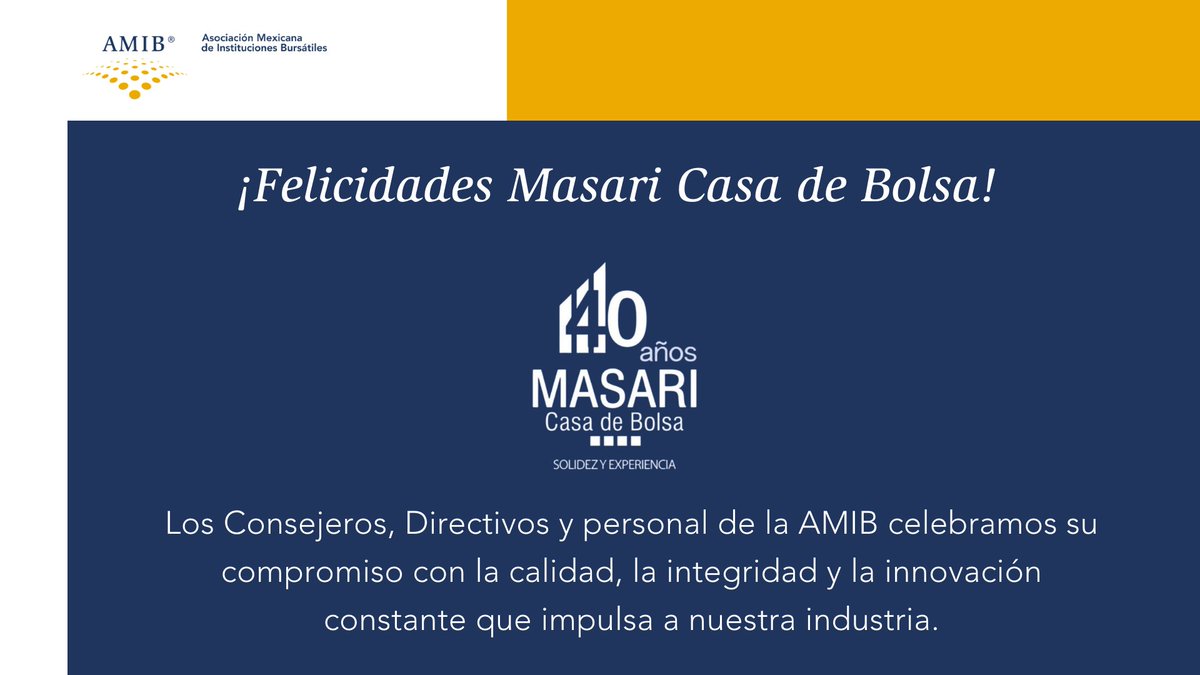 AMIB®
Asociación Mexicana
de Instituciones Bursátiles

¡Felicidades Masari Casa de Bolsa!

40 años
MASARI
Casa de Bolsa
SOLIDEZ Y EXPERIENCIA

Los Consejeros, Directivos y personal de la AMIB celebramos su compromiso con la calidad, la integridad y la innovación constante que impulsa a nuestra industria.